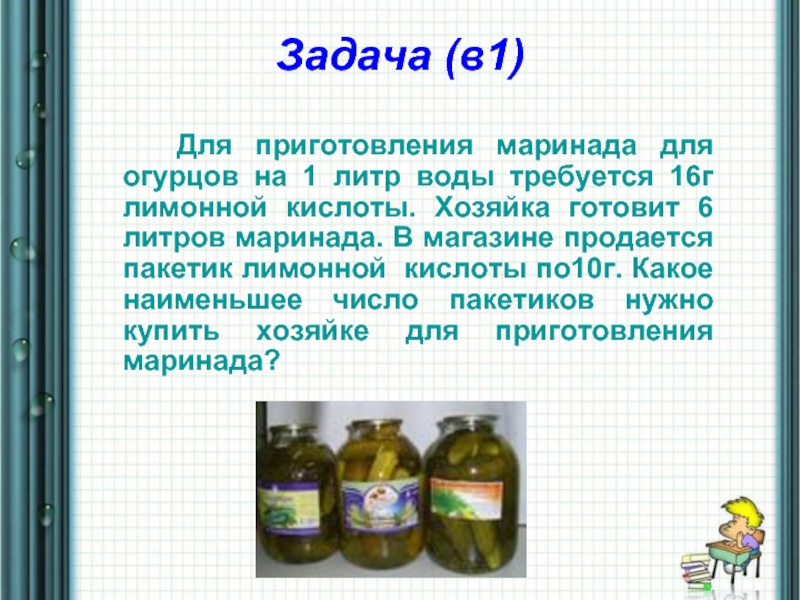 Задача (в1)

Для приготовления маринада для огурцов на 1 литр воды требуется 16г лимонной кислоты. Хозяйка готовит 6 литров маринада. В магазине продается пакетик лимонной кислоты по10г. Какое наименьшее число пакетиков нужно купить хозяйке для приготовления маринада?